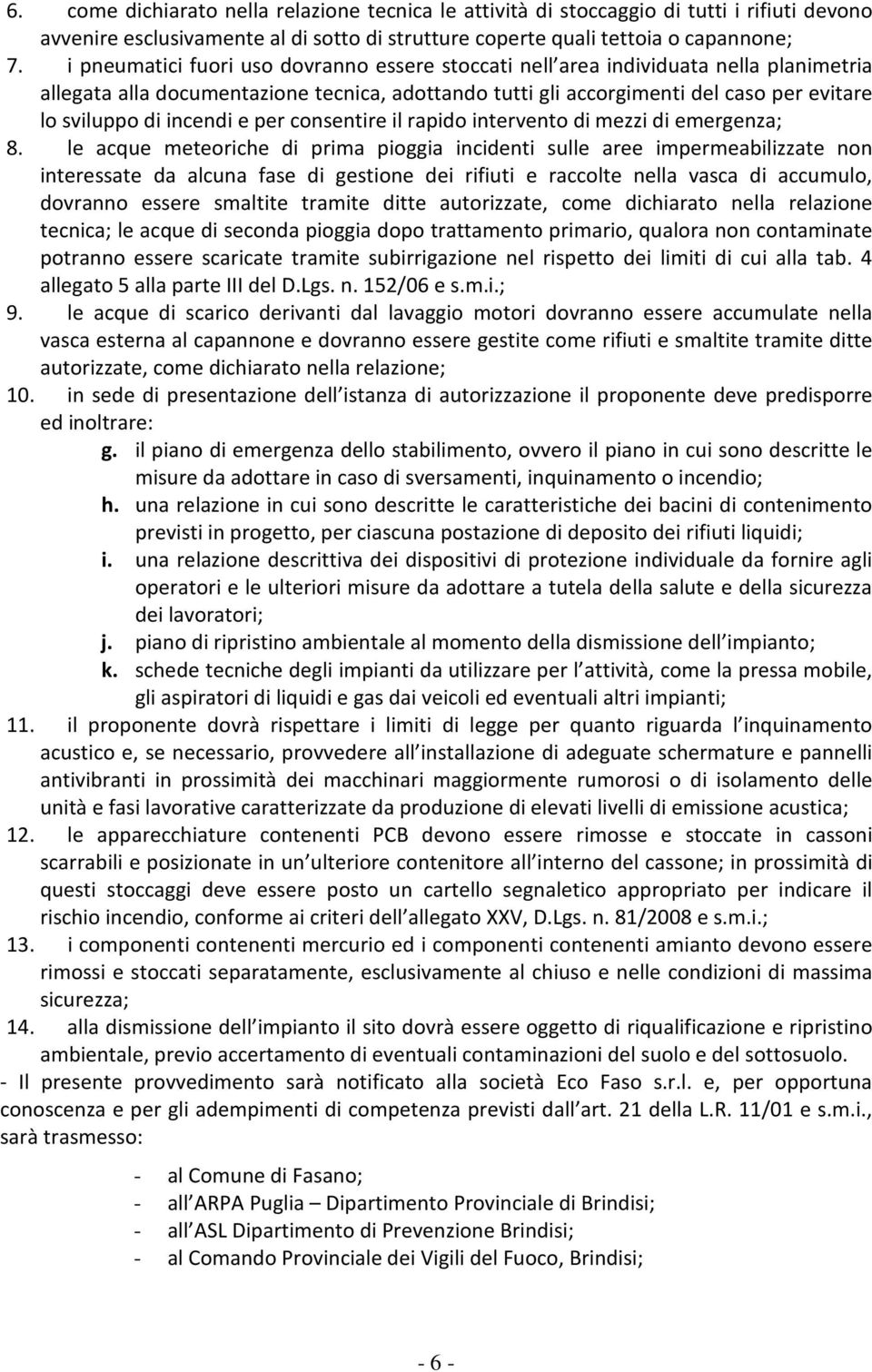 6. come dichiarato nella relazione tecnica le attività di stoccaggio di tutti i rifiuti devono avvenire esclusivamente al di sotto di strutture coperte quali tettoia o capannone;

7. i pneumatici fuori uso dovranno essere stoccati nell area individuata nella planimetria allegata alla documentazione tecnica, adottando tutti gli accorgimenti del caso per evitare lo sviluppo di incendi e per consentire il rapido intervento di mezzi di emergenza;

8. le acque meteoriche di prima pioggia incidenti sulle aree impermeabilizzate non interessate da alcuna fase di gestione dei rifiuti e raccolte nella vasca di accumulo, dovranno essere smaltite tramite ditte autorizzate, come dichiarato nella relazione tecnica; le acque di seconda pioggia dopo trattamento primario, qualora non contaminate potranno essere scaricate tramite subirrigazione nel rispetto dei limiti di cui alla tab. 4 allegato 5 alla parte III del D.Lgs. n. 152/06 e s.m.i.;

9. le acque di scarico derivanti dal lavaggio motori dovranno essere accumulate nella vasca esterna al capannone e dovranno essere gestite come rifiuti e smaltite tramite ditte autorizzate, come dichiarato nella relazione;

10. in sede di presentazione dell istanza di autorizzazione il proponente deve predisporre ed inoltrare:

g. il piano di emergenza dello stabilimento, ovvero il piano in cui sono descritte le misure da adottare in caso di sversamenti, inquinamento o incendio;

h. una relazione in cui sono descritte le caratteristiche dei bacini di contenimento previsti in progetto, per ciascuna postazione di deposito dei rifiuti liquidi;

i. una relazione descrittiva dei dispositivi di protezione individuale da fornire agli operatori e le ulteriori misure da adottare a tutela della salute e della sicurezza dei lavoratori;

j. piano di ripristino ambientale al momento della dismissione dell impianto;

k. schede tecniche degli impianti da utilizzare per l attività, come la pressa mobile, gli aspiratori di liquidi e gas dai veicoli ed eventuali altri impianti;

11. il proponente dovrà rispettare i limiti di legge per quanto riguarda l inquinamento acustico e, se necessario, provvedere all installazione di adeguate schermature e pannelli antivibranti in prossimità dei macchinari maggiormente rumorosi o di isolamento delle unità e fasi lavorative caratterizzate da produzione di elevati livelli di emissione acustica;

12. le apparecchiature contenenti PCB devono essere rimosse e stoccate in cassoni scarrabili e posizionate in un ulteriore contenitore all interno del cassone; in prossimità di questi stoccaggi deve essere posto un cartello segnaletico appropriato per indicare il rischio incendio, conforme ai criteri dell allegato XXV, D.Lgs. n. 81/2008 e s.m.i.;

13. i componenti contenenti mercurio ed i componenti contenenti amianto devono essere rimossi e stoccati separatamente, esclusivamente al chiuso e nelle condizioni di massima sicurezza;

14. alla dismissione dell impianto il sito dovrà essere oggetto di riqualificazione e ripristino ambientale, previo accertamento di eventuali contaminazioni del suolo e del sottosuolo.

- Il presente provvedimento sarà notificato alla società Eco Faso s.r.l. e, per opportuna conoscenza e per gli adempimenti di competenza previsti dall art. 21 della L.R. 11/01 e s.m.i., sarà trasmesso:

- al Comune di Fasano;
- all ARPA Puglia – Dipartimento Provinciale di Brindisi;
- all ASL Dipartimento di Prevenzione Brindisi;
- al Comando Provinciale dei Vigili del Fuoco, Brindisi;

- 6 -